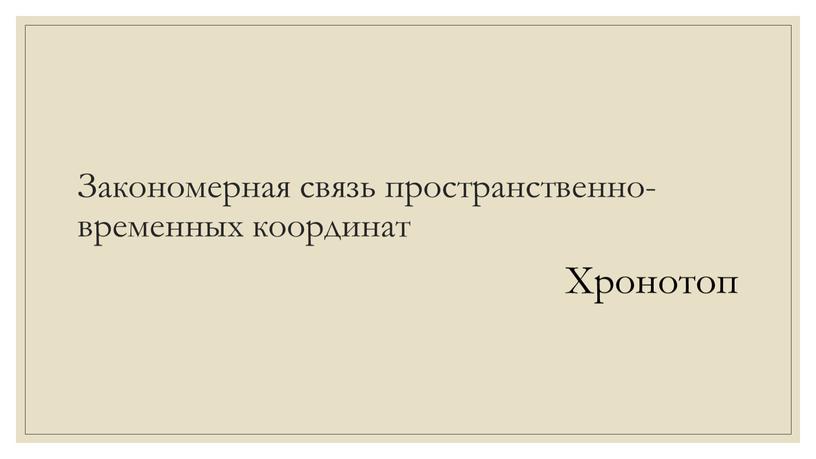 Закономерная связь пространственно-временных координат

Хронотоп